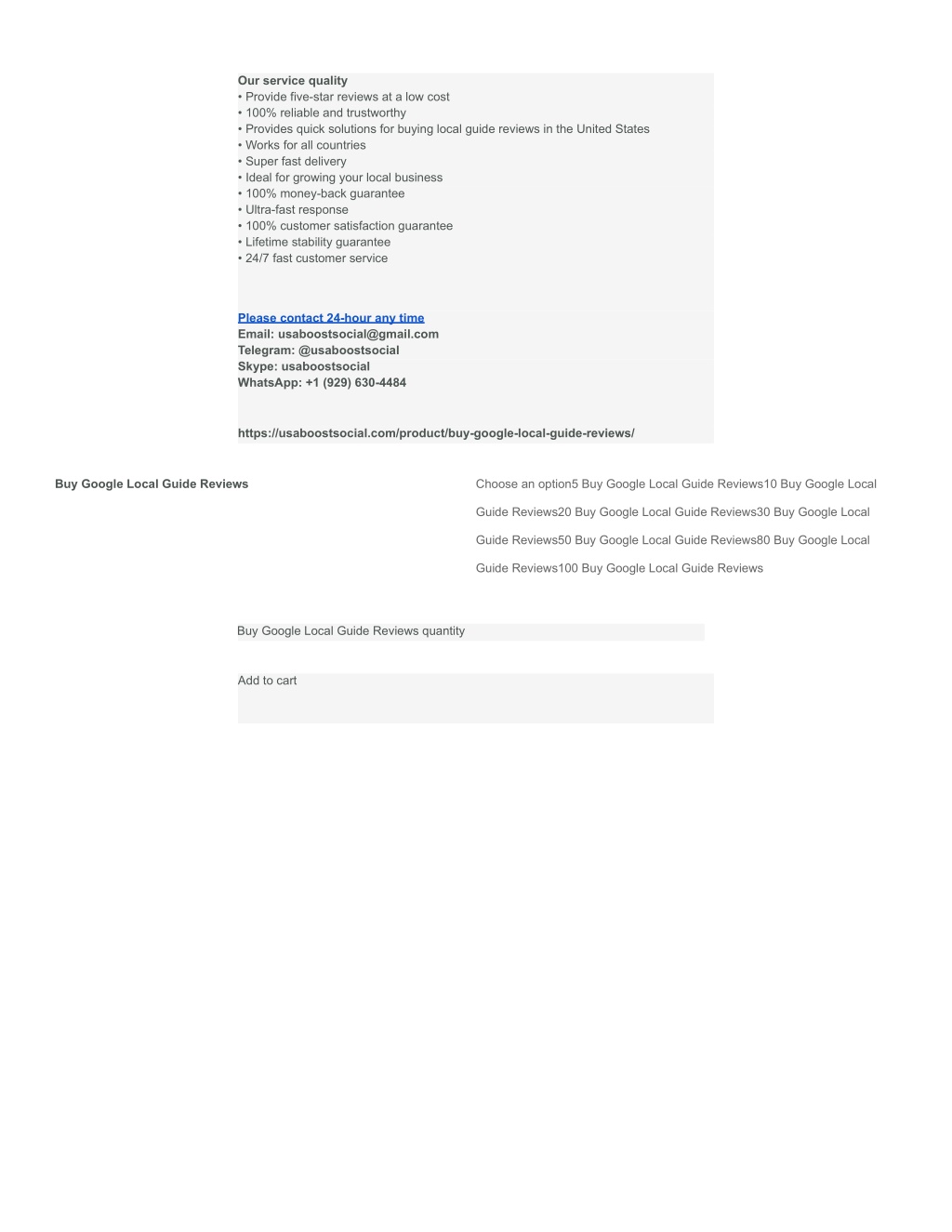 Our service quality
• Provide five-star reviews at a low cost
• 100% reliable and trustworthy
• Provides quick solutions for buying local guide reviews in the United States
• Works for all countries
• Super fast delivery
• Ideal for growing your local business
• 100% money-back guarantee
• Ultra-fast response
• 100% customer satisfaction guarantee
• Lifetime stability guarantee
• 24/7 fast customer service

Please contact 24-hour any time
Email: usaboostsocial@gmail.com
Telegram: @usaboostsocial
Skype: usaboostsocial
WhatsApp: +1 (929) 630-4484

https://usaboostsocial.com/product/buy-google-local-guide-reviews/

Buy Google Local Guide Reviews

Choose an option5 Buy Google Local Guide Reviews10 Buy Google Local Guide Reviews20 Buy Google Local Guide Reviews30 Buy Google Local Guide Reviews50 Buy Google Local Guide Reviews80 Buy Google Local Guide Reviews100 Buy Google Local Guide Reviews

Buy Google Local Guide Reviews quantity

Add to cart